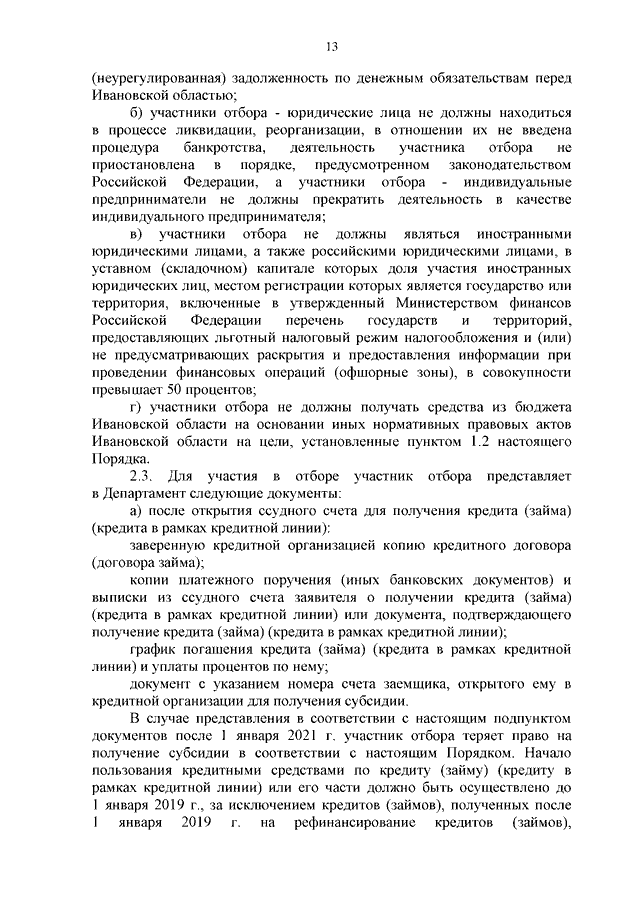 13

(неурегулированная) задолженность по денежным обязательствам перед Ивановской областью;

б) участники отбора - юридические лица не должны находиться в процессе ликвидации, реорганизации, в отношении их не введена процедура банкротства, деятельность участника отбора не приостановлена в порядке, предусмотренном законодательством Российской Федерации, а участники отбора - индивидуальные предприниматели не должны прекратить деятельность в качестве индивидуального предпринимателя;

в) участники отбора не должны являться иностранными юридическими лицами, а также российскими юридическими лицами, в уставном (складочном) капитале которых доля участия иностранных юридических лиц, местом регистрации которых является государство или территория, включенные в утвержденный Министерством финансов Российской Федерации перечень государств и территорий, предоставляющих льготный налоговый режим налогообложения и (или) не предусматривающих раскрытия и предоставления информации при проведении финансовых операций (офшорные зоны), в совокупности превышает 50 процентов;

г) участники отбора не должны получать средства из бюджета Ивановской области на основании иных нормативных правовых актов Ивановской области на цели, установленные пунктом 1.2 настоящего Порядка.

2.3. Для участия в отборе участник отбора представляет в Департамент следующие документы:

а) после открытия ссудного счета для получения кредита (займа) (кредита в рамках кредитной линии):

заверенную кредитной организацией копию кредитного договора (договора займа);

копии платежного поручения (иных банковских документов) и выписки из ссудного счета заявителя о получении кредита (займа) (кредита в рамках кредитной линии) или документа, подтверждающего получение кредита (займа) (кредита в рамках кредитной линии);

график погашения кредита (займа) (кредита в рамках кредитной линии) и уплаты процентов по нему;

документ с указанием номера счета заемщика, открытого ему в кредитной организации для получения субсидии.

В случае представления в соответствии с настоящим подпунктом документов после 1 января 2021 г. участник отбора теряет право на получение субсидии в соответствии с настоящим Порядком. Начало пользования кредитными средствами по кредиту (займу) (кредиту в рамках кредитной линии) или его части должно быть осуществлено до 1 января 2019 г., за исключением кредитов (займов), полученных после 1 января 2019 г. на рефинансирование кредитов (займов),